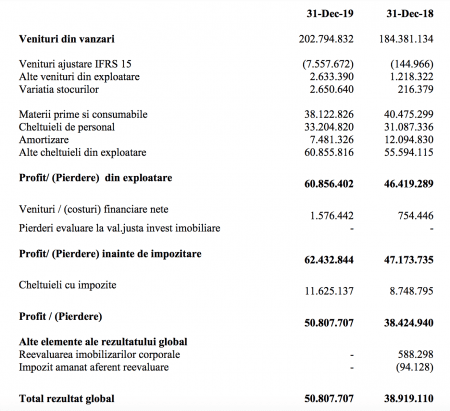 | | 31-Dec-19 | 31-Dec-18 |
|---|---|---|
| **Venituri din vanzari** | 202.794.832 | 184.381.134 |
| Venituri ajustare IFRS 15 | (7.557.672) | (144.966) |
| Alte venituri din exploatare | 2.633.390 | 1.218.322 |
| Variatia stocurilor | 2.650.640 | 216.379 |
| Materii prime si consumabile | 38.122.826 | 40.475.299 |
| Cheltuieli de personal | 33.204.820 | 31.087.336 |
| Amortizare | 7.481.326 | 12.094.830 |
| Alte cheltuieli din exploatare | 60.855.816 | 55.594.115 |
| **Profit/ (Pierdere) din exploatare** | **60.856.402** | **46.419.289** |
| Venituri / (costuri) financiare nete | 1.576.442 | 754.446 |
| Pierderi evaluare la val.justa invest imobiliare | - | - |
| **Profit/ (Pierdere) inainte de impozitare** | **62.432.844** | **47.173.735** |
| Cheltuieli cu impozite | 11.625.137 | 8.748.795 |
| **Profit / (Pierdere)** | **50.807.707** | **38.424.940** |
| **Alte elemente ale rezultatului global** | | |
| Reevaluarea imobilizarilor corporale | - | 588.298 |
| Impozit amanat aferent reevaluare | - | (94.128) |
| **Total rezultat global** | **50.807.707** | **38.919.110** |